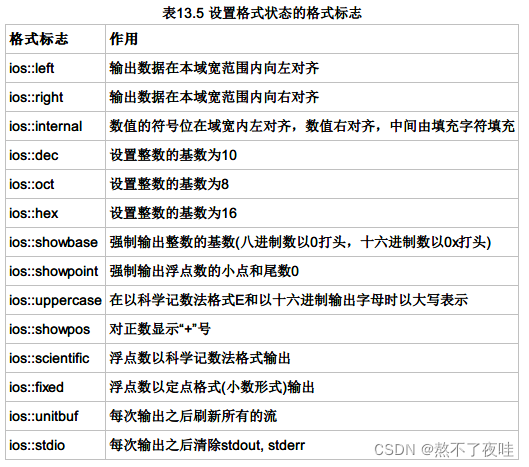 表13.5 设置格式状态的格式标志

| 格式标志 | 作用 |
|---|---|
| ios::left | 输出数据在本域宽范围内向左对齐 |
| ios::right | 输出数据在本域宽范围内向右对齐 |
| ios::internal | 数值的符号位在域宽内左对齐，数值右对齐，中间由填充字符填充 |
| ios::dec | 设置整数的基数为10 |
| ios::oct | 设置整数的基数为8 |
| ios::hex | 设置整数的基数为16 |
| ios::showbase | 强制输出整数的基数(八进制数以0打头，十六进制数以0x打头) |
| ios::showpoint | 强制输出浮点数的小点和尾数0 |
| ios::uppercase | 在以科学记数法格式E和以十六进制输出字母时以大写表示 |
| ios::showpos | 对正数显示“+”号 |
| ios::scientific | 浮点数以科学记数法格式输出 |
| ios::fixed | 浮点数以定点格式(小数形式)输出 |
| ios::unitbuf | 每次输出之后刷新所有的流 |
| ios::stdio | 每次输出之后清除stdout, stderr |

CSDN @熬不了夜哇